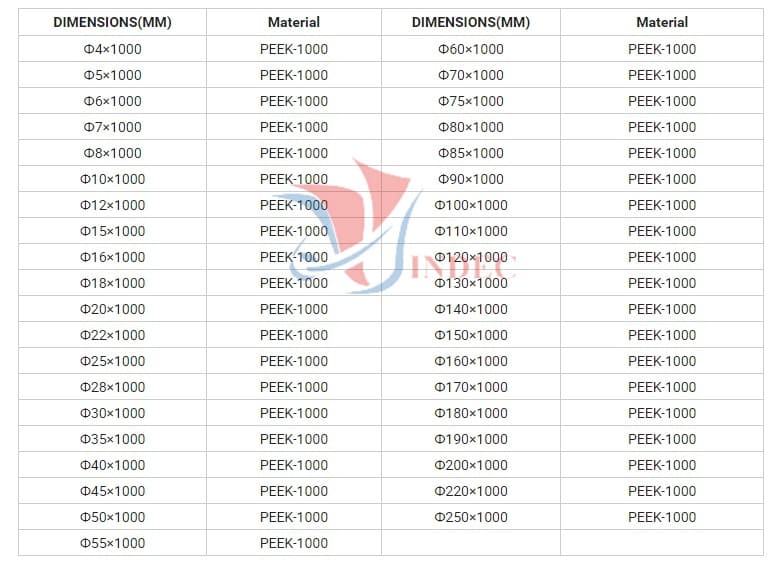 | DIMENSIONS(MM) | Material | DIMENSIONS(MM) | Material |
|---|---|---|---|
| Φ4×1000 | PEEK-1000 | Φ60×1000 | PEEK-1000 |
| Φ5×1000 | PEEK-1000 | Φ70×1000 | PEEK-1000 |
| Φ6×1000 | PEEK-1000 | Φ75×1000 | PEEK-1000 |
| Φ7×1000 | PEEK-1000 | Φ80×1000 | PEEK-1000 |
| Φ8×1000 | PEEK-1000 | Φ85×1000 | PEEK-1000 |
| Φ10×1000 | PEEK-1000 | Φ90×1000 | PEEK-1000 |
| Φ12×1000 | PEEK-1000 | Φ100×1000 | PEEK-1000 |
| Φ15×1000 | PEEK-1000 | Φ110×1000 | PEEK-1000 |
| Φ16×1000 | PEEK-1000 | Φ120×1000 | PEEK-1000 |
| Φ18×1000 | PEEK-1000 | Φ130×1000 | PEEK-1000 |
| Φ20×1000 | PEEK-1000 | Φ140×1000 | PEEK-1000 |
| Φ22×1000 | PEEK-1000 | Φ150×1000 | PEEK-1000 |
| Φ25×1000 | PEEK-1000 | Φ160×1000 | PEEK-1000 |
| Φ28×1000 | PEEK-1000 | Φ170×1000 | PEEK-1000 |
| Φ30×1000 | PEEK-1000 | Φ180×1000 | PEEK-1000 |
| Φ35×1000 | PEEK-1000 | Φ190×1000 | PEEK-1000 |
| Φ40×1000 | PEEK-1000 | Φ200×1000 | PEEK-1000 |
| Φ45×1000 | PEEK-1000 | Φ220×1000 | PEEK-1000 |
| Φ50×1000 | PEEK-1000 | Φ250×1000 | PEEK-1000 |
| Φ55×1000 | PEEK-1000 | | |

INDEC